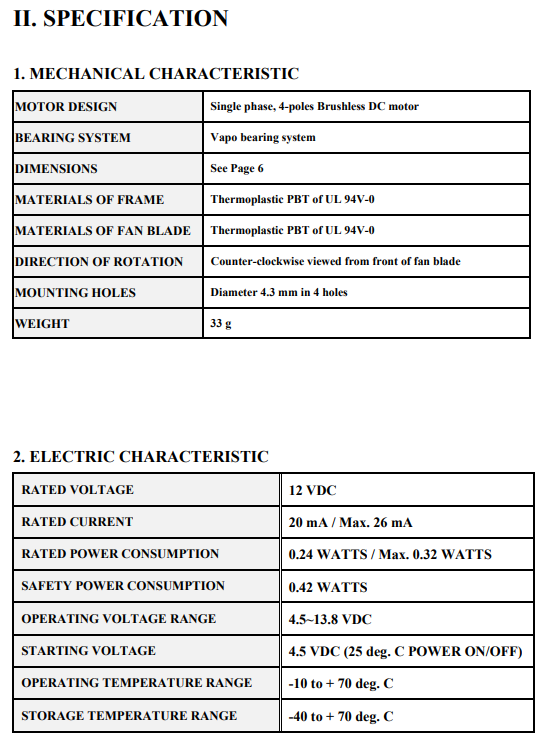 II. SPECIFICATION

1. MECHANICAL CHARACTERISTIC

| MOTOR DESIGN | Single phase, 4-poles Brushless DC motor |
|---|---|
| BEARING SYSTEM | Vapo bearing system |
| DIMENSIONS | See Page 6 |
| MATERIALS OF FRAME | Thermoplastic PBT of UL 94V-0 |
| MATERIALS OF FAN BLADE | Thermoplastic PBT of UL 94V-0 |
| DIRECTION OF ROTATION | Counter-clockwise viewed from front of fan blade |
| MOUNTING HOLES | Diameter 4.3 mm in 4 holes |
| WEIGHT | 33 g |

2. ELECTRIC CHARACTERISTIC

| RATED VOLTAGE | 12 VDC |
|---|---|
| RATED CURRENT | 20 mA / Max. 26 mA |
| RATED POWER CONSUMPTION | 0.24 WATTS / Max. 0.32 WATTS |
| SAFETY POWER CONSUMPTION | 0.42 WATTS |
| OPERATING VOLTAGE RANGE | 4.5~13.8 VDC |
| STARTING VOLTAGE | 4.5 VDC (25 deg. C POWER ON/OFF) |
| OPERATING TEMPERATURE RANGE | -10 to + 70 deg. C |
| STORAGE TEMPERATURE RANGE | -40 to + 70 deg. C |